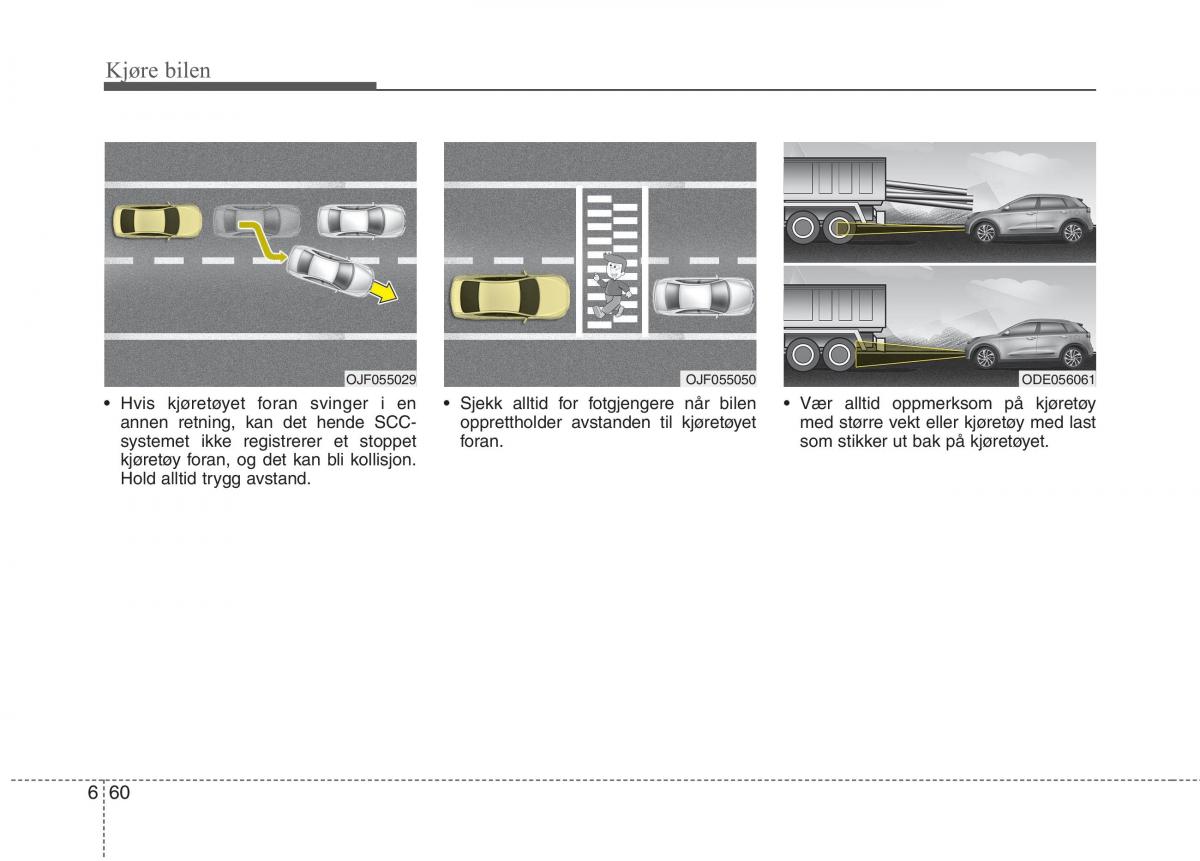 Kjøre bilen

OJF055029

• Hvis kjøretøyet foran svinger i en annen retning, kan det hende SCC-systemet ikke registrerer et stoppet kjøretøy foran, og det kan bli kollisjon. Hold alltid trygg avstand.

OJF055050

• Sjekk alltid for fotgjengere når bilen opprettholder avstanden til kjøretøyet foran.

ODE056061

• Vær alltid oppmerksom på kjøretøy med større vekt eller kjøretøy med last som stikker ut bak på kjøretøyet.

6 60